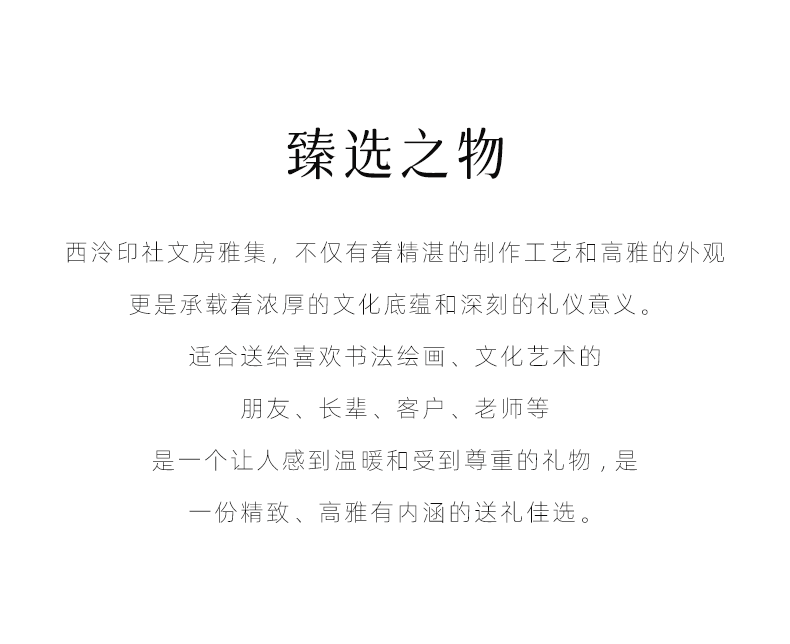 臻选之物

西泠印社文房雅集，不仅有着精湛的制作工艺和高雅的外观

更是承载着浓厚的文化底蕴和深刻的礼仪意义。

适合送给喜欢书法绘画、文化艺术的

朋友、长辈、客户、老师等

是一个让人感到温暖和受到尊重的礼物，是

一份精致、高雅有内涵的送礼佳选。